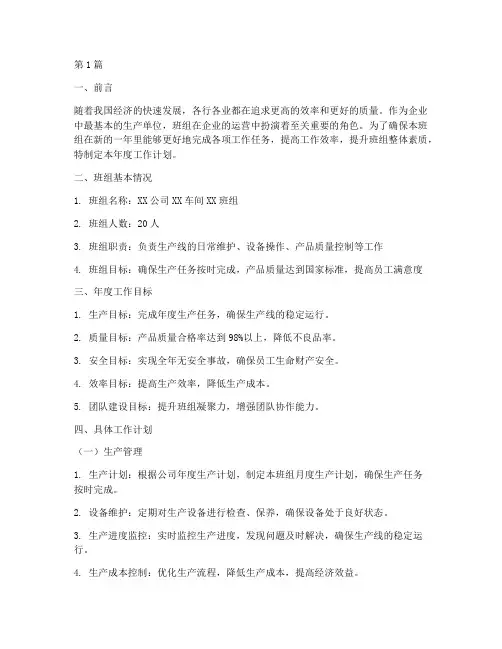 第1篇

一、前言

随着我国经济的快速发展，各行各业都在追求更高的效率和更好的质量。作为企业中最基本的生产单位，班组在企业的运营中扮演着至关重要的角色。为了确保本班组在新的一年里能够更好地完成各项工作任务，提高工作效率，提升班组整体素质，特制定本年度工作计划。

二、班组基本情况

1. 班组名称：XX公司XX车间XX班组

2. 班组人数：20人

3. 班组职责：负责生产线的日常维护、设备操作、产品质量控制等工作

4. 班组目标：确保生产任务按时完成，产品质量达到国家标准，提高员工满意度

三、年度工作目标

1. 生产目标：完成年度生产任务，确保生产线的稳定运行。

2. 质量目标：产品质量合格率达到98%以上，降低不良品率。

3. 安全目标：实现全年无安全事故，确保员工生命财产安全。

4. 效率目标：提高生产效率，降低生产成本。

5. 团队建设目标：提升班组凝聚力，增强团队协作能力。

四、具体工作计划

（一）生产管理

1. 生产计划：根据公司年度生产计划，制定本班组月度生产计划，确保生产任务按时完成。

2. 设备维护：定期对生产设备进行检查、保养，确保设备处于良好状态。

3. 生产进度监控：实时监控生产进度，发现问题及时解决，确保生产线的稳定运行。

4. 生产成本控制：优化生产流程，降低生产成本，提高经济效益。